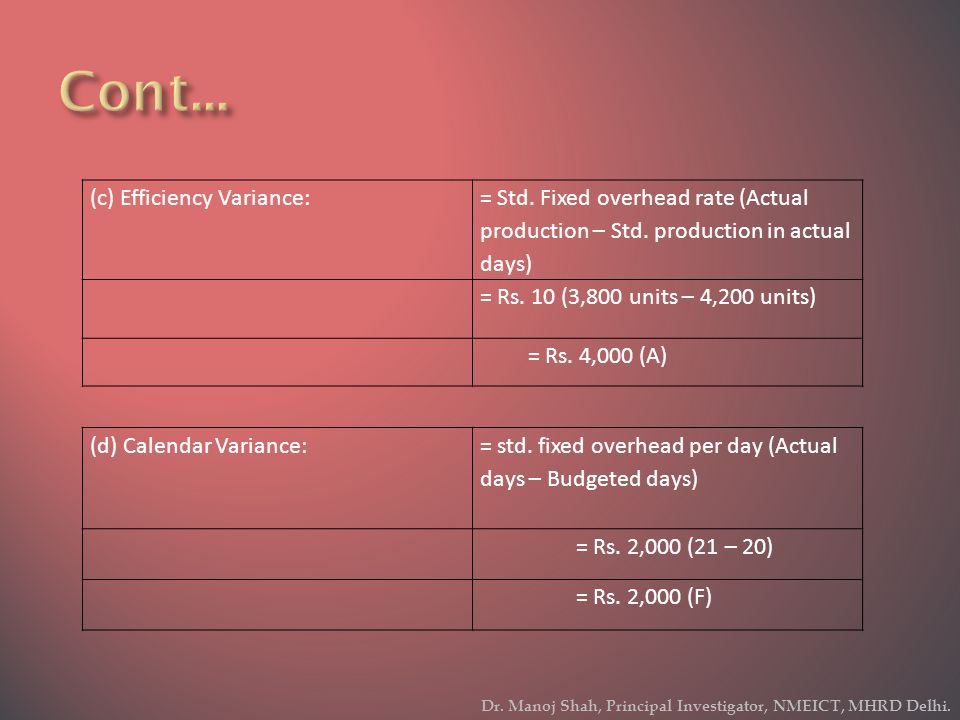 Cont…

| (c) Efficiency Variance: | = Std. Fixed overhead rate (Actual production – Std. production in actual days) |
|---|---|
| | = Rs. 10 (3,800 units – 4,200 units) |
| | = Rs. 4,000 (A) |

| (d) Calendar Variance: | = std. fixed overhead per day (Actual days – Budgeted days) |
|---|---|
| | = Rs. 2,000 (21 – 20) |
| | = Rs. 2,000 (F) |

Dr. Manoj Shah, Principal Investigator, NMEICT, MHRD Delhi.